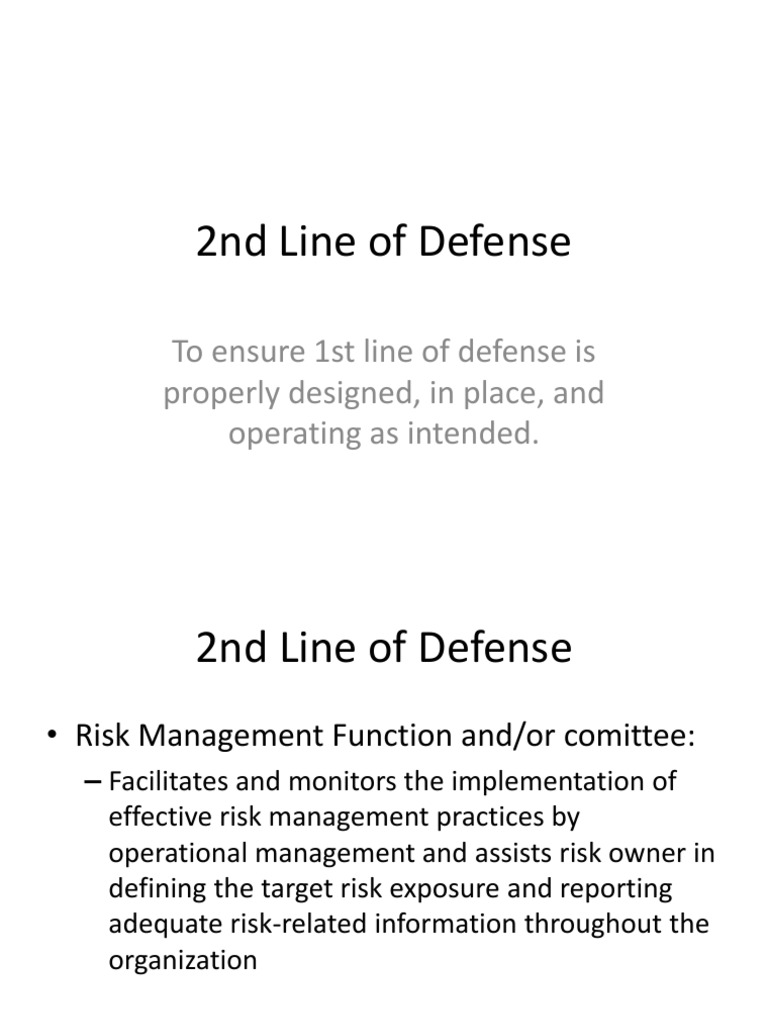 2nd Line of Defense

To ensure 1st line of defense is properly designed, in place, and operating as intended.

2nd Line of Defense

• Risk Management Function and/or comittee:

– Facilitates and monitors the implementation of effective risk management practices by operational management and assists risk owner in defining the target risk exposure and reporting adequate risk-related information throughout the organization